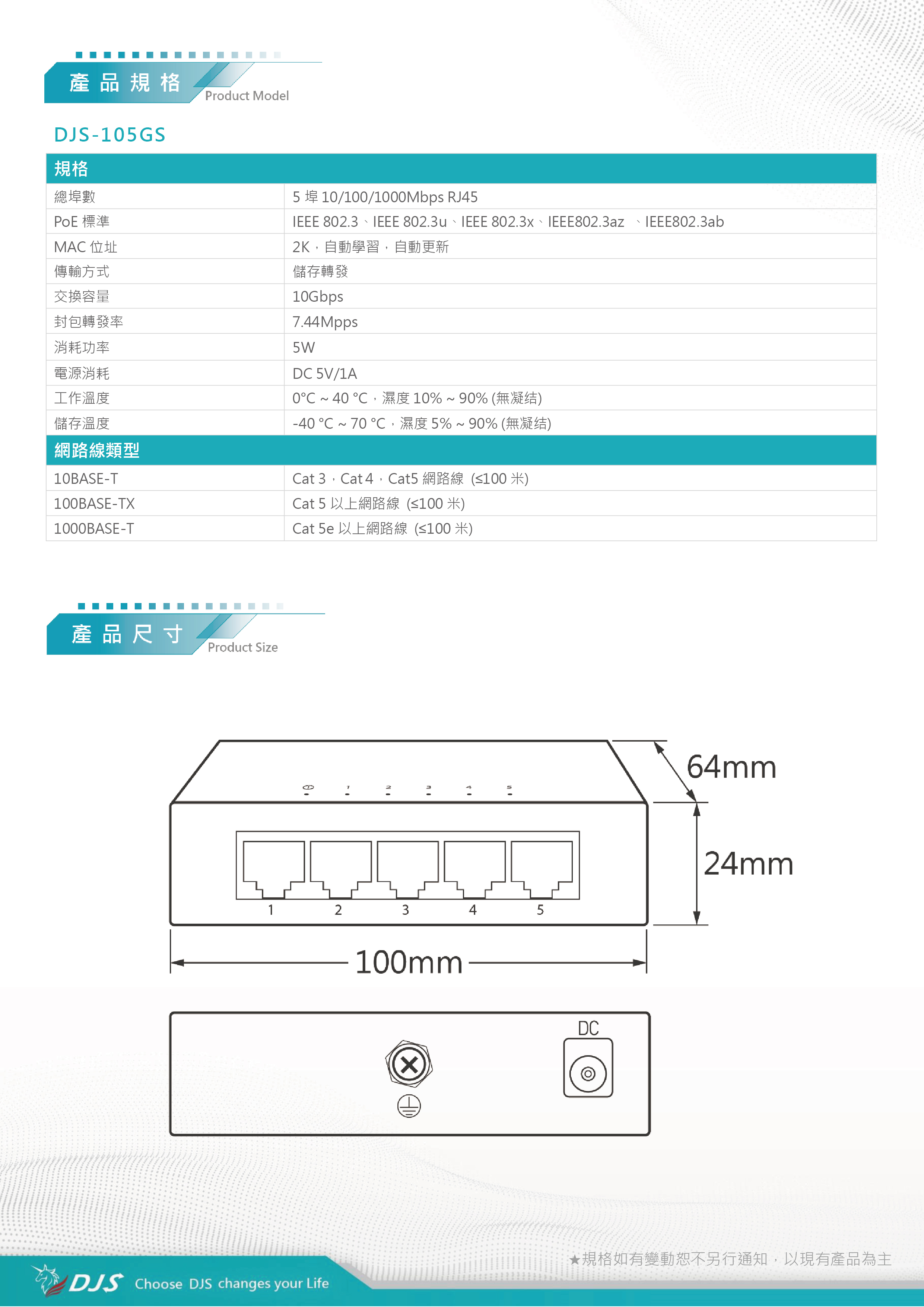 產品規格
Product Model

DJS-105GS

| 規格 | |
|---|---|
| 總埠數 | 5 埠 10/100/1000Mbps RJ45 |
| PoE 標準 | IEEE 802.3、IEEE 802.3u、IEEE 802.3x、IEEE802.3az 、IEEE802.3ab |
| MAC 位址 | 2K，自動學習，自動更新 |
| 傳輸方式 | 儲存轉發 |
| 交換容量 | 10Gbps |
| 封包轉發率 | 7.44Mpps |
| 消耗功率 | 5W |
| 電源消耗 | DC 5V/1A |
| 工作溫度 | 0°C ~ 40 °C，濕度 10% ~ 90% (無凝结) |
| 儲存溫度 | -40 °C ~ 70 °C，濕度 5% ~ 90% (無凝结) |
| 網路線類型 | |
| 10BASE-T | Cat 3，Cat 4，Cat5 網路線 (≤100 米) |
| 100BASE-TX | Cat 5 以上網路線 (≤100 米) |
| 1000BASE-T | Cat 5e 以上網路線 (≤100 米) |

產品尺寸
Product Size

1 2 3 4 5
1 2 3 4 5
64mm
24mm
100mm
DC

★規格如有變動恕不另行通知，以現有產品為主

DJS Choose DJS changes your Life